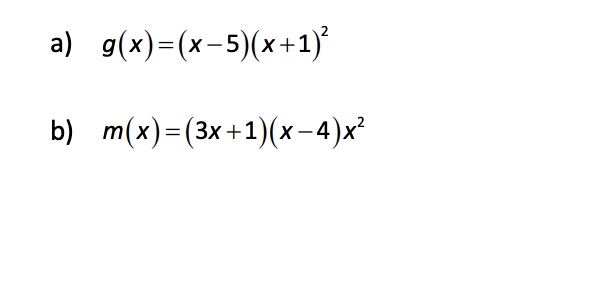 a) $g(x)=(x-5)(x+1)^2$

b) $m(x)=(3x+1)(x-4)x^2$